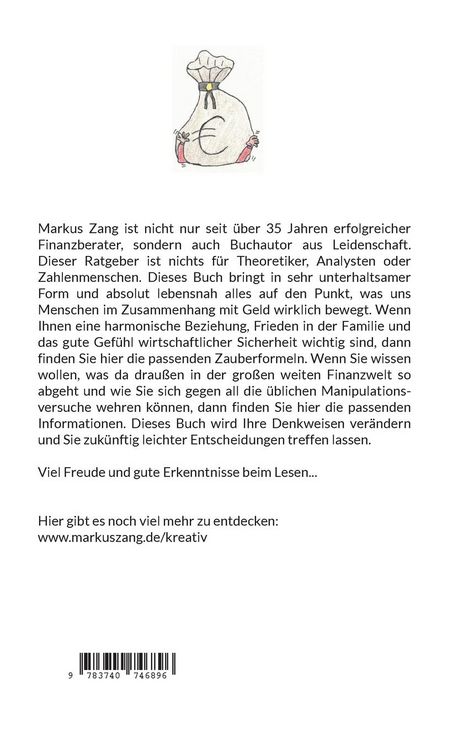 €

Markus Zang ist nicht nur seit über 35 Jahren erfolgreicher Finanzberater, sondern auch Buchautor aus Leidenschaft. Dieser Ratgeber ist nichts für Theoretiker, Analysten oder Zahlenmenschen. Dieses Buch bringt in sehr unterhaltsamer Form und absolut lebensnah alles auf den Punkt, was uns Menschen im Zusammenhang mit Geld wirklich bewegt. Wenn Ihnen eine harmonische Beziehung, Frieden in der Familie und das gute Gefühl wirtschaftlicher Sicherheit wichtig sind, dann finden Sie hier die passenden Zauberformeln. Wenn Sie wissen wollen, was da draußen in der großen weiten Finanzwelt so abgeht und wie Sie sich gegen all die üblichen Manipulationsversuche wehren können, dann finden Sie hier die passenden Informationen. Dieses Buch wird Ihre Denkweisen verändern und Sie zukünftig leichter Entscheidungen treffen lassen.

Viel Freude und gute Erkenntnisse beim Lesen...

Hier gibt es noch viel mehr zu entdecken:
www.markuszang.de/kreativ

9 783740 746896